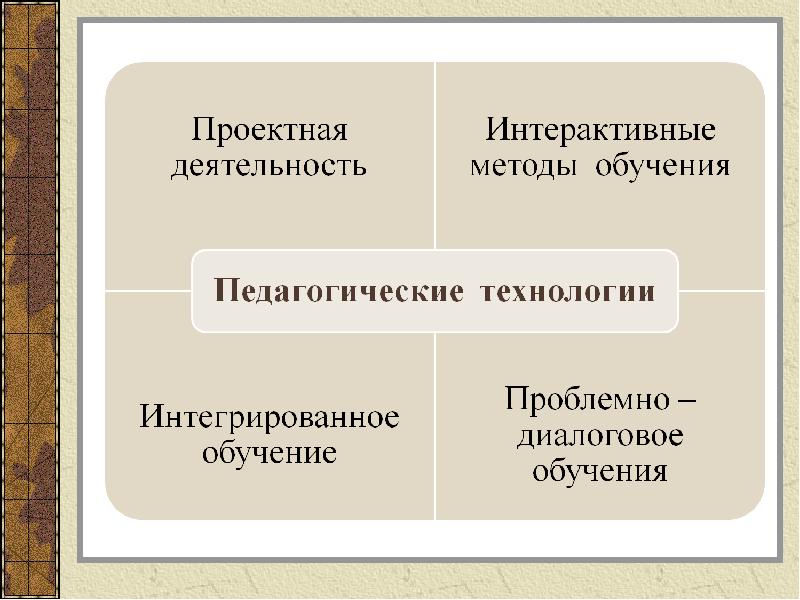 Проектная деятельность

Интерактивные методы обучения

Педагогические технологии

Интегрированное обучение

Проблемно – диалоговое обучения